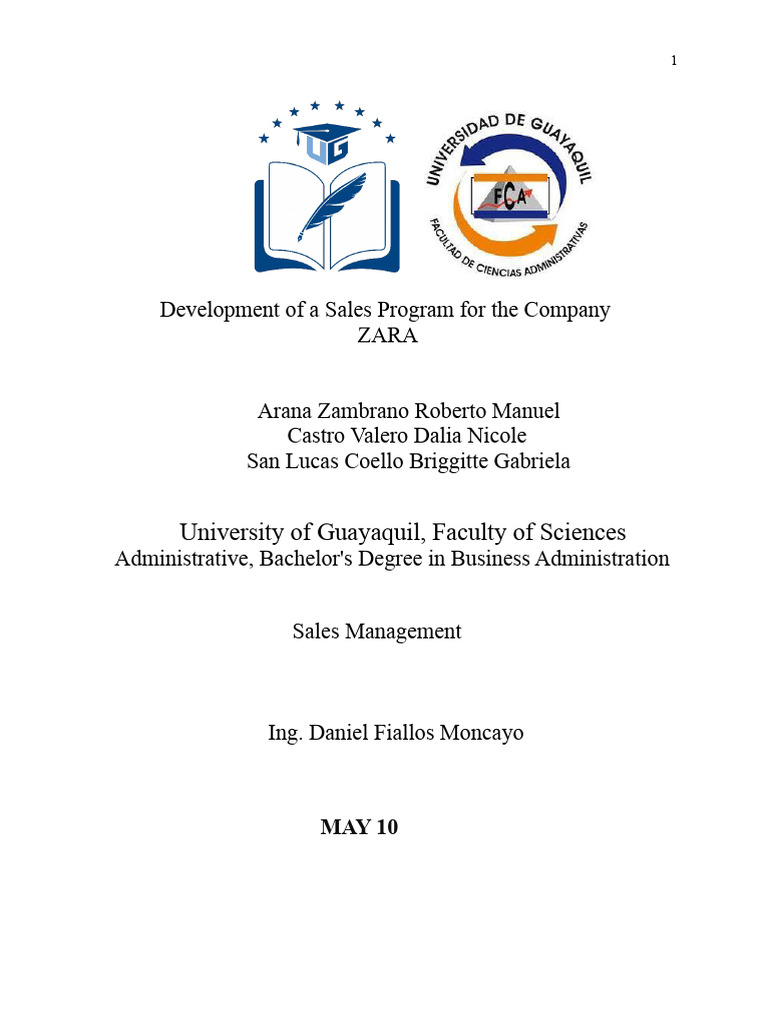 1

UG

UNIVERSIDAD DE GUAYAQUIL

FCA

FACULTAD DE CIENCIAS ADMINISTRATIVAS

Development of a Sales Program for the Company ZARA

Arana Zambrano Roberto Manuel
Castro Valero Dalia Nicole
San Lucas Coello Briggitte Gabriela

University of Guayaquil, Faculty of Sciences
Administrative, Bachelor's Degree in Business Administration

Sales Management

Ing. Daniel Fiallos Moncayo

MAY 10